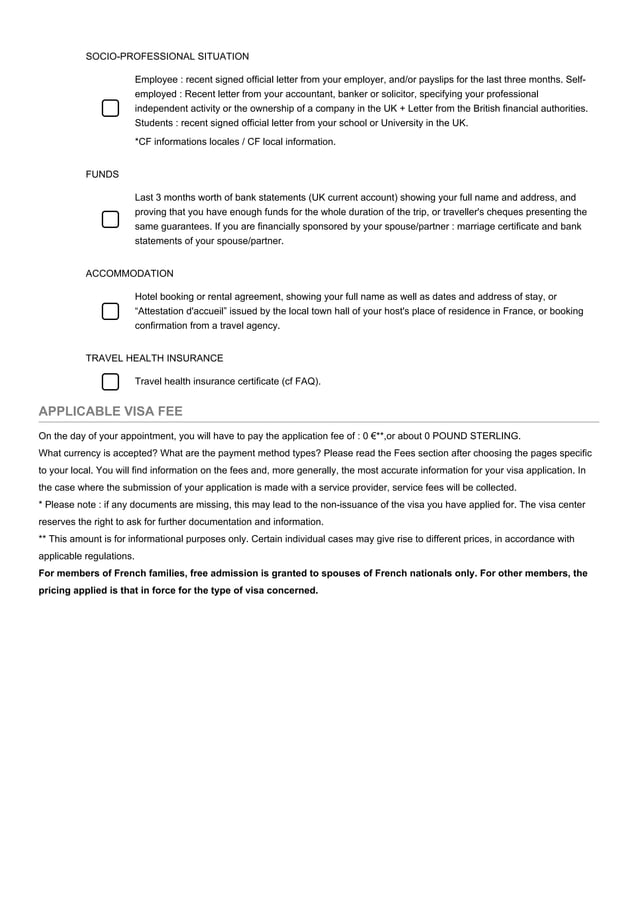 SOCIO-PROFESSIONAL SITUATION

Employee : recent signed official letter from your employer, and/or payslips for the last three months. Self-employed : Recent letter from your accountant, banker or solicitor, specifying your professional independent activity or the ownership of a company in the UK + Letter from the British financial authorities. Students : recent signed official letter from your school or University in the UK.

*CF informations locales / CF local information.

FUNDS

Last 3 months worth of bank statements (UK current account) showing your full name and address, and proving that you have enough funds for the whole duration of the trip, or traveller's cheques presenting the same guarantees. If you are financially sponsored by your spouse/partner : marriage certificate and bank statements of your spouse/partner.

ACCOMMODATION

Hotel booking or rental agreement, showing your full name as well as dates and address of stay, or "Attestation d'accueil" issued by the local town hall of your host's place of residence in France, or booking confirmation from a travel agency.

TRAVEL HEALTH INSURANCE

Travel health insurance certificate (cf FAQ).

APPLICABLE VISA FEE

On the day of your appointment, you will have to pay the application fee of : 0 €**,or about 0 POUND STERLING.
What currency is accepted? What are the payment method types? Please read the Fees section after choosing the pages specific to your local. You will find information on the fees and, more generally, the most accurate information for your visa application. In the case where the submission of your application is made with a service provider, service fees will be collected.
* Please note : if any documents are missing, this may lead to the non-issuance of the visa you have applied for. The visa center reserves the right to ask for further documentation and information.
** This amount is for informational purposes only. Certain individual cases may give rise to different prices, in accordance with applicable regulations.
For members of French families, free admission is granted to spouses of French nationals only. For other members, the pricing applied is that in force for the type of visa concerned.